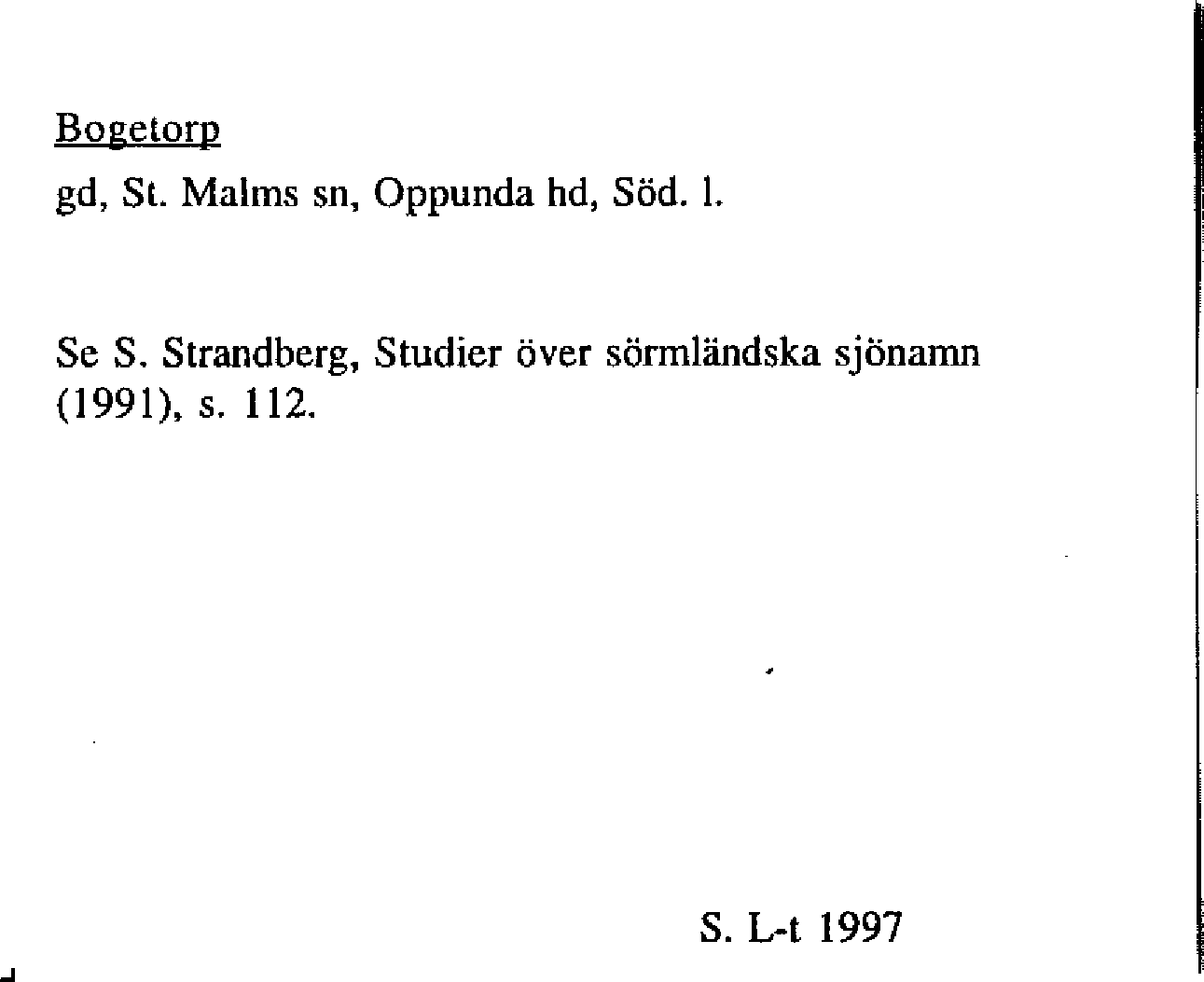 Bogetorp

gd, St. Malms sn, Oppunda hd, Söd. l.

Se S. Strandberg, Studier över sörmländska sjönamn (1991), s. 112.

S. L-t 1997